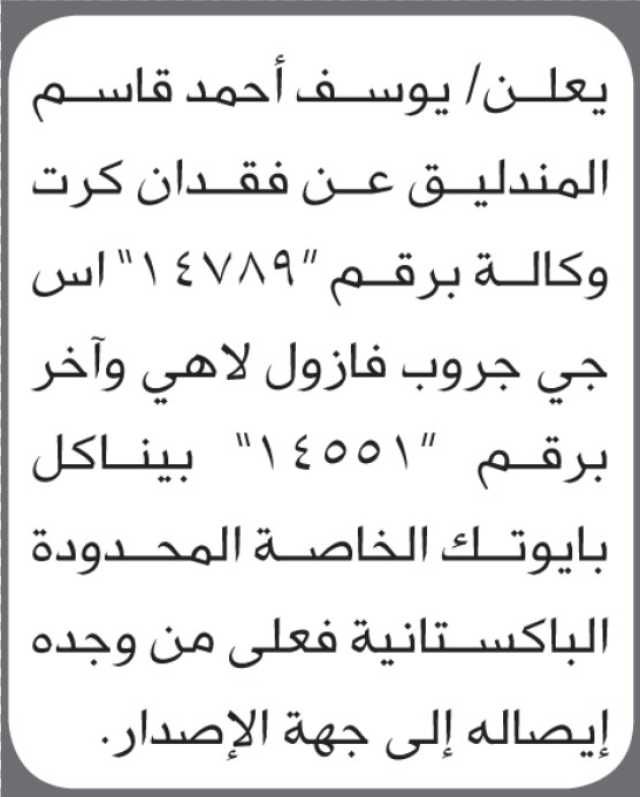 يعلن/ يوسف أحمد قاسم المندليق عن فقدان كرت وكالة برقم "١٤٧٨٩" اس جي جروب فازول لاهي وآخر برقم "١٤٥٥١" بيناكل بايوتك الخاصة المحدودة الباكستانية فعلى من وجده إيصاله إلى جهة الإصدار.